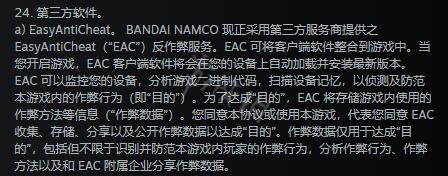 24. 第三方软件。
a) EasyAntiCheat。 BANDAI NAMCO 现正采用第三方服务商提供之 EasyAntiCheat（“EAC”）反作弊服务。EAC 可将客户端软件整合到游戏中。当您开启游戏，EAC 客户端软件将会在您的设备上自动加载并安装最新版本。EAC 可以监控您的设备，分析游戏二进制代码，扫描设备记忆，以侦测及防范本游戏内的作弊行为（即“目的”）。为了达成“目的”，EAC 将存储游戏内使用的作弊方法等信息（“作弊数据”）。您同意本协议或使用本游戏，代表您同意 EAC 收集、存储、分享以及公开作弊数据以达成“目的”。作弊数据仅用于达成“目的”，包括但不限于识别并防范本游戏内玩家的作弊行为，分析作弊行为、作弊方法以及和 EAC 附属企业分享作弊数据。